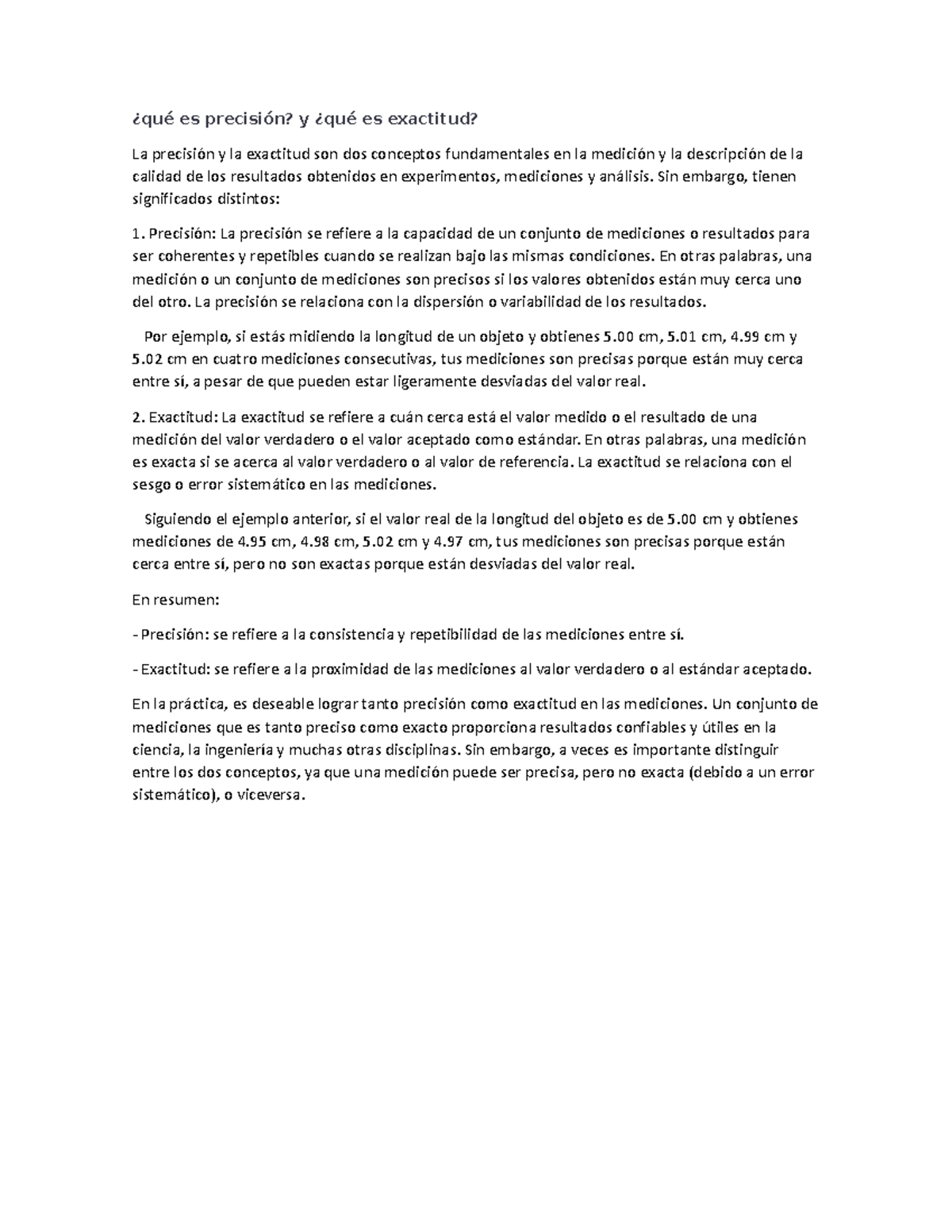 ¿qué es precisión? y ¿qué es exactitud?

La precisión y la exactitud son dos conceptos fundamentales en la medición y la descripción de la calidad de los resultados obtenidos en experimentos, mediciones y análisis. Sin embargo, tienen significados distintos:

1. Precisión: La precisión se refiere a la capacidad de un conjunto de mediciones o resultados para ser coherentes y repetibles cuando se realizan bajo las mismas condiciones. En otras palabras, una medición o un conjunto de mediciones son precisos si los valores obtenidos están muy cerca uno del otro. La precisión se relaciona con la dispersión o variabilidad de los resultados.

Por ejemplo, si estás midiendo la longitud de un objeto y obtienes 5.00 cm, 5.01 cm, 4.99 cm y 5.02 cm en cuatro mediciones consecutivas, tus mediciones son precisas porque están muy cerca entre sí, a pesar de que pueden estar ligeramente desviadas del valor real.

2. Exactitud: La exactitud se refiere a cuán cerca está el valor medido o el resultado de una medición del valor verdadero o el valor aceptado como estándar. En otras palabras, una medición es exacta si se acerca al valor verdadero o al valor de referencia. La exactitud se relaciona con el sesgo o error sistemático en las mediciones.

Siguiendo el ejemplo anterior, si el valor real de la longitud del objeto es de 5.00 cm y obtienes mediciones de 4.95 cm, 4.98 cm, 5.02 cm y 4.97 cm, tus mediciones son precisas porque están cerca entre sí, pero no son exactas porque están desviadas del valor real.

En resumen:

- Precisión: se refiere a la consistencia y repetibilidad de las mediciones entre sí.

- Exactitud: se refiere a la proximidad de las mediciones al valor verdadero o al estándar aceptado.

En la práctica, es deseable lograr tanto precisión como exactitud en las mediciones. Un conjunto de mediciones que es tanto preciso como exacto proporciona resultados confiables y útiles en la ciencia, la ingeniería y muchas otras disciplinas. Sin embargo, a veces es importante distinguir entre los dos conceptos, ya que una medición puede ser precisa, pero no exacta (debido a un error sistemático), o viceversa.